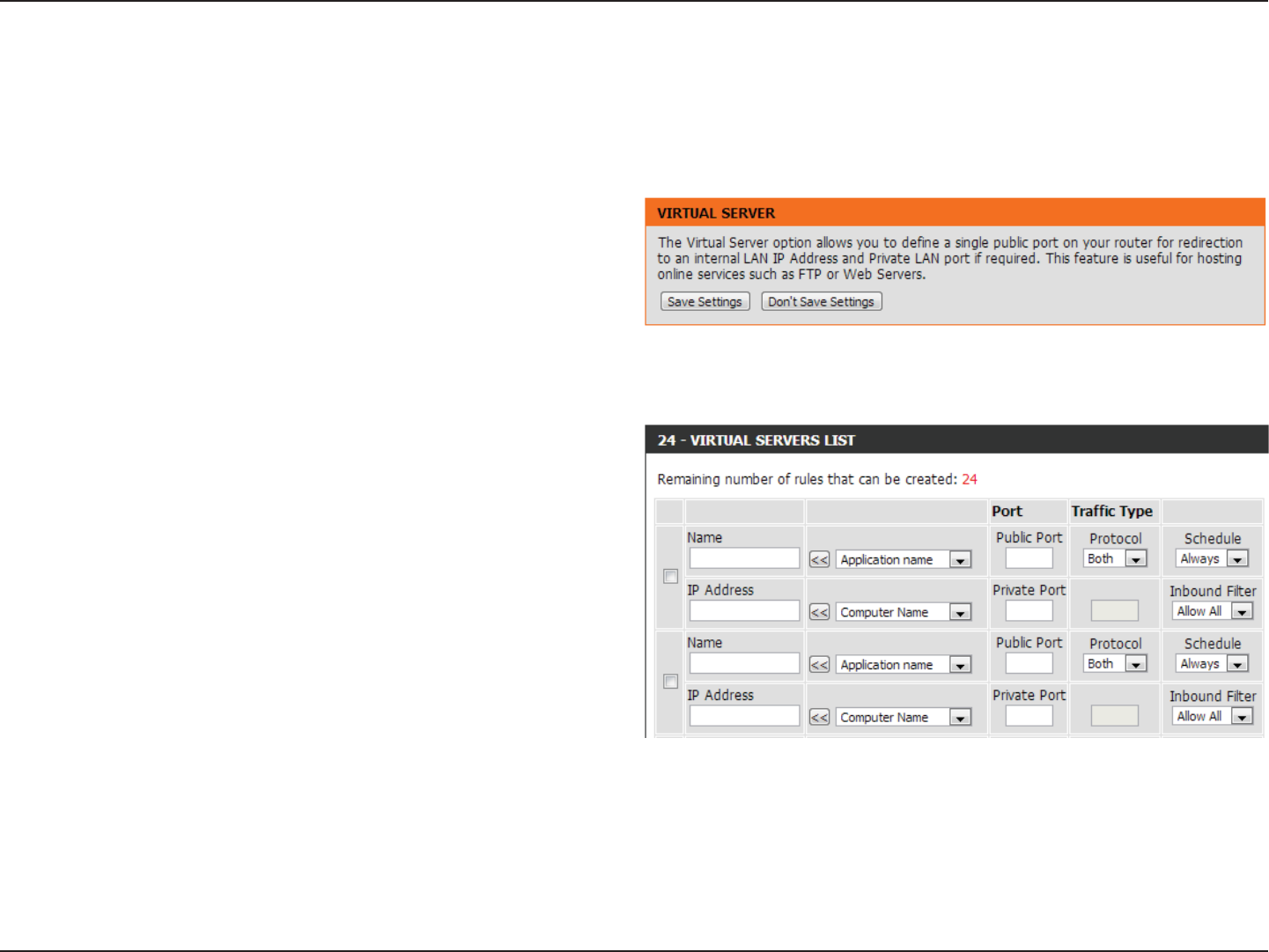 VIRTUAL SERVER

The Virtual Server option allows you to define a single public port on your router for redirection to an internal LAN IP Address and Private LAN port if required. This feature is useful for hosting online services such as FTP or Web Servers.

Save Settings Don't Save Settings

24 - VIRTUAL SERVERS LIST

Remaining number of rules that can be created: 24

| | | | Port | Traffic Type | |
|---|---|---|---|---|---|
| | Name | << Application name | Public Port | Protocol Both | Schedule Always |
| | IP Address | << Computer Name | Private Port | | Inbound Filter Allow All |
| | Name | << Application name | Public Port | Protocol Both | Schedule Always |
| | IP Address | << Computer Name | Private Port | | Inbound Filter Allow All |